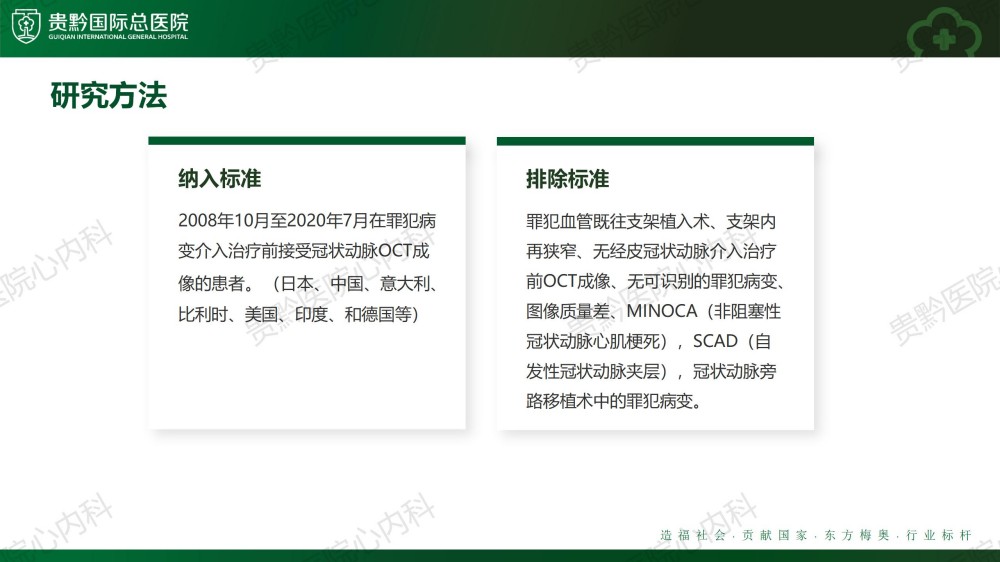 贵黔国际总医院
GUIQIAN INTERNATIONAL GENERAL HOSPITAL

研究方法

纳入标准

2008年10月至2020年7月在罪犯病变介入治疗前接受冠状动脉OCT成像的患者。（日本、中国、意大利、比利时、美国、印度、和德国等）

排除标准

罪犯血管既往支架植入术、支架内再狭窄、无经皮冠状动脉介入治疗前OCT成像、无可识别的罪犯病变、图像质量差、MINOCA（非阻塞性冠状动脉心肌梗死），SCAD（自发性冠状动脉夹层），冠状动脉旁路移植术中的罪犯病变。

造福社会·贡献国家·东方梅奥·行业标杆

贵黔医院心内科